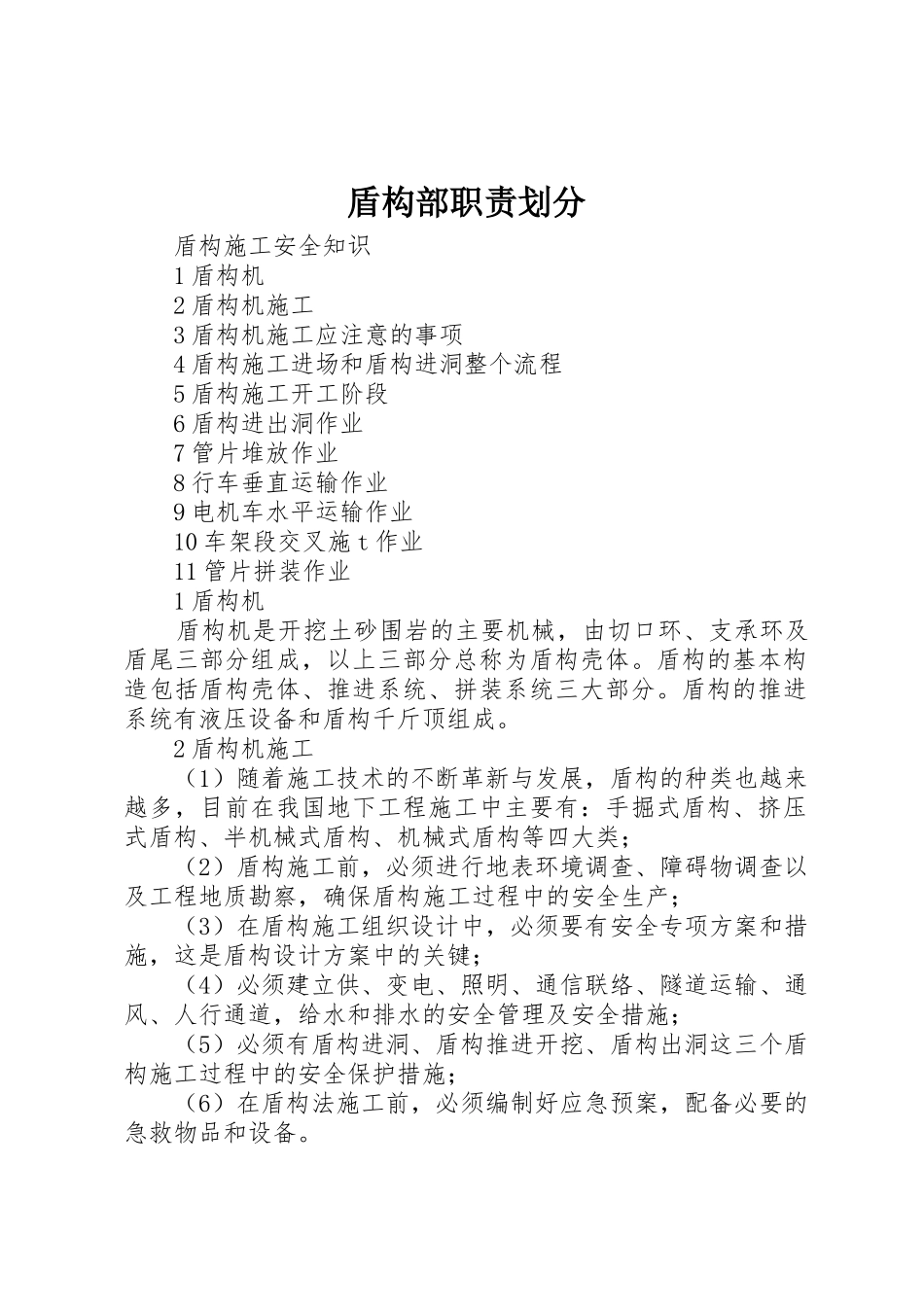 盾构部职责划分

盾构施工安全知识

1 盾构机

2 盾构机施工

3 盾构机施工应注意的事项

4 盾构施工进场和盾构进洞整个流程

5 盾构施工开工阶段

6 盾构进出洞作业

7 管片堆放作业

8 行车垂直运输作业

9 电机车水平运输作业

10 车架段交叉施 t 作业

11 管片拼装作业

1 盾构机

盾构机是开挖土砂围岩的主要机械，由切口环、支承环及盾尾三部分组成，以上三部分总称为盾构壳体。盾构的基本构造包括盾构壳体、推进系统、拼装系统三大部分。盾构的推进系统有液压设备和盾构千斤顶组成。

2 盾构机施工

（1）随着施工技术的不断革新与发展，盾构的种类也越来越多，目前在我国地下工程施工中主要有：手掘式盾构、挤压式盾构、半机械式盾构、机械式盾构等四大类；

（2）盾构施工前，必须进行地表环境调查、障碍物调查以及工程地质勘察，确保盾构施工过程中的安全生产；

（3）在盾构施工组织设计中，必须要有安全专项方案和措施，这是盾构设计方案中的关键；

（4）必须建立供、变电、照明、通信联络、隧道运输、通风、人行通道，给水和排水的安全管理及安全措施；

（5）必须有盾构进洞、盾构推进开挖、盾构出洞这三个盾构施工过程中的安全保护措施；

（6）在盾构法施工前，必须编制好应急预案，配备必要的急救物品和设备。